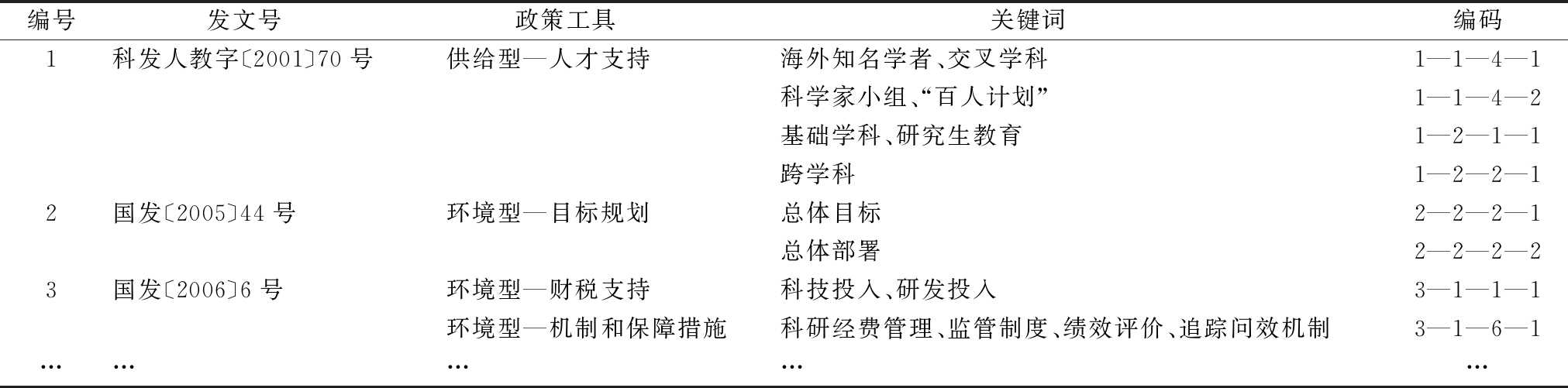 | 编号 | 发文号 | 政策工具 | 关键词 | 编码 |
|---|---|---|---|---|
| 1 | 科发人教字〔2001〕70 号 | 供给型—人才支持 | 海外知名学者、交叉学科 | 1—1—4—1 |
| | | | 科学家小组、“百人计划” | 1—1—4—2 |
| | | | 基础学科、研究生教育 | 1—2—1—1 |
| | | | 跨学科 | 1—2—2—1 |
| 2 | 国发〔2005〕44 号 | 环境型—目标规划 | 总体目标 | 2—2—2—1 |
| | | | 总体部署 | 2—2—2—2 |
| 3 | 国发〔2006〕6 号 | 环境型—财税支持 | 科技投入、研发投入 | 3—1—1—1 |
| | | 环境型—机制和保障措施 | 科研经费管理、监管制度、绩效评价、追踪问效机制 | 3—1—6—1 |
| … | … | … | … | … |